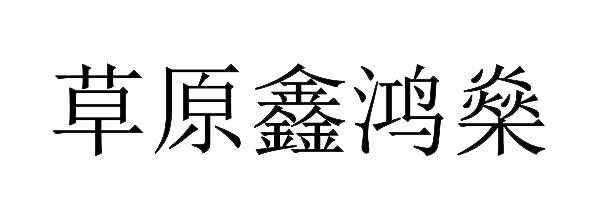 草原鑫鸿燊